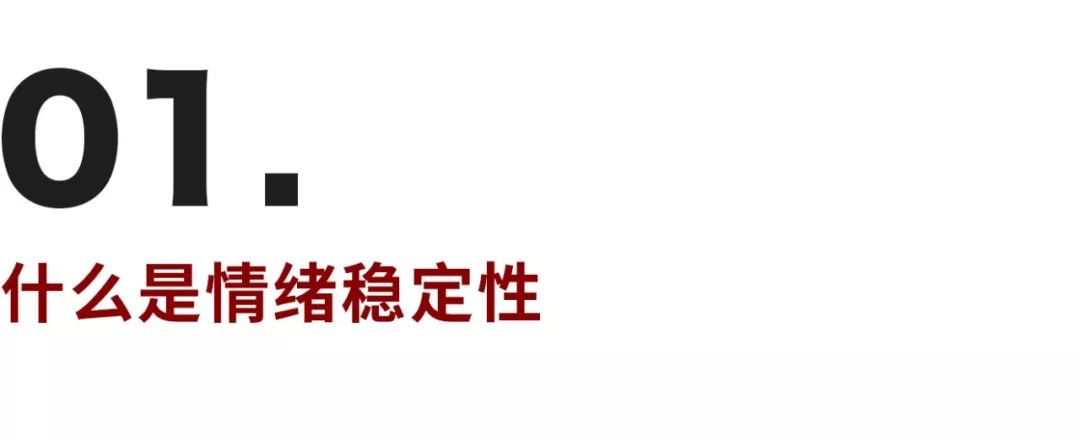 01.

什么是情绪稳定性